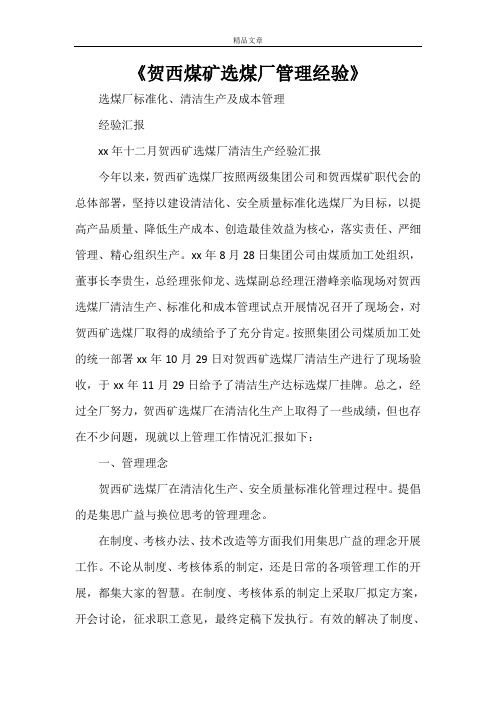 精品文章

《贺西煤矿选煤厂管理经验》

选煤厂标准化、清洁生产及成本管理

经验汇报

xx 年十二月贺西矿选煤厂清洁生产经验汇报

今年以来，贺西矿选煤厂按照两级集团公司和贺西煤矿职代会的总体部署，坚持以建设清洁化、安全质量标准化选煤厂为目标，以提高产品质量、降低生产成本、创造最佳效益为核心，落实责任、严细管理、精心组织生产。xx 年 8 月 28 日集团公司由煤质加工处组织，董事长李贵生，总经理张仰龙、选煤副总经理汪潜峰亲临现场对贺西选煤厂清洁生产、标准化和成本管理试点开展情况召开了现场会，对贺西矿选煤厂取得的成绩给予了充分肯定。按照集团公司煤质加工处的统一部署 xx 年 10 月 29 日对贺西矿选煤厂清洁生产进行了现场验收，于 xx 年 11 月 29 日给予了清洁生产达标选煤厂挂牌。总之，经过全厂努力，贺西矿选煤厂在清洁化生产上取得了一些成绩，但也存在不少问题，现就以上管理工作情况汇报如下：

一、管理理念

贺西矿选煤厂在清洁化生产、安全质量标准化管理过程中。提倡的是集思广益与换位思考的管理理念。

在制度、考核办法、技术改造等方面我们用集思广益的理念开展工作。不论从制度、考核体系的制定，还是日常的各项管理工作的开展，都集大家的智慧。在制度、考核体系的制定上采取厂拟定方案，开会讨论，征求职工意见，最终定稿下发执行。有效的解决了制度、